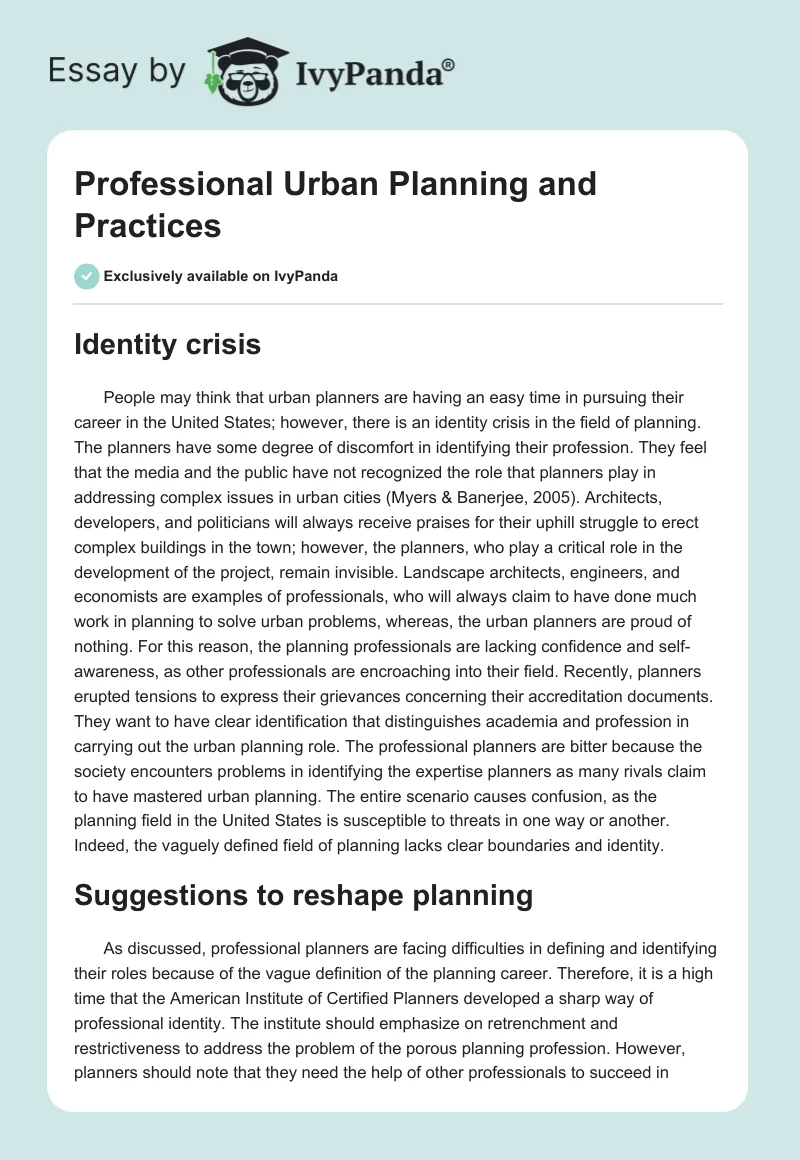 Essay by IvyPanda®

Professional Urban Planning and Practices

Exclusively available on IvyPanda

Identity crisis

People may think that urban planners are having an easy time in pursuing their career in the United States; however, there is an identity crisis in the field of planning. The planners have some degree of discomfort in identifying their profession. They feel that the media and the public have not recognized the role that planners play in addressing complex issues in urban cities (Myers & Banerjee, 2005). Architects, developers, and politicians will always receive praises for their uphill struggle to erect complex buildings in the town; however, the planners, who play a critical role in the development of the project, remain invisible. Landscape architects, engineers, and economists are examples of professionals, who will always claim to have done much work in planning to solve urban problems, whereas, the urban planners are proud of nothing. For this reason, the planning professionals are lacking confidence and self-awareness, as other professionals are encroaching into their field. Recently, planners erupted tensions to express their grievances concerning their accreditation documents. They want to have clear identification that distinguishes academia and profession in carrying out the urban planning role. The professional planners are bitter because the society encounters problems in identifying the expertise planners as many rivals claim to have mastered urban planning. The entire scenario causes confusion, as the planning field in the United States is susceptible to threats in one way or another. Indeed, the vaguely defined field of planning lacks clear boundaries and identity.

Suggestions to reshape planning

As discussed, professional planners are facing difficulties in defining and identifying their roles because of the vague definition of the planning career. Therefore, it is a high time that the American Institute of Certified Planners developed a sharp way of professional identity. The institute should emphasize on retrenchment and restrictiveness to address the problem of the porous planning profession. However, planners should note that they need the help of other professionals to succeed in